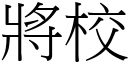 將校